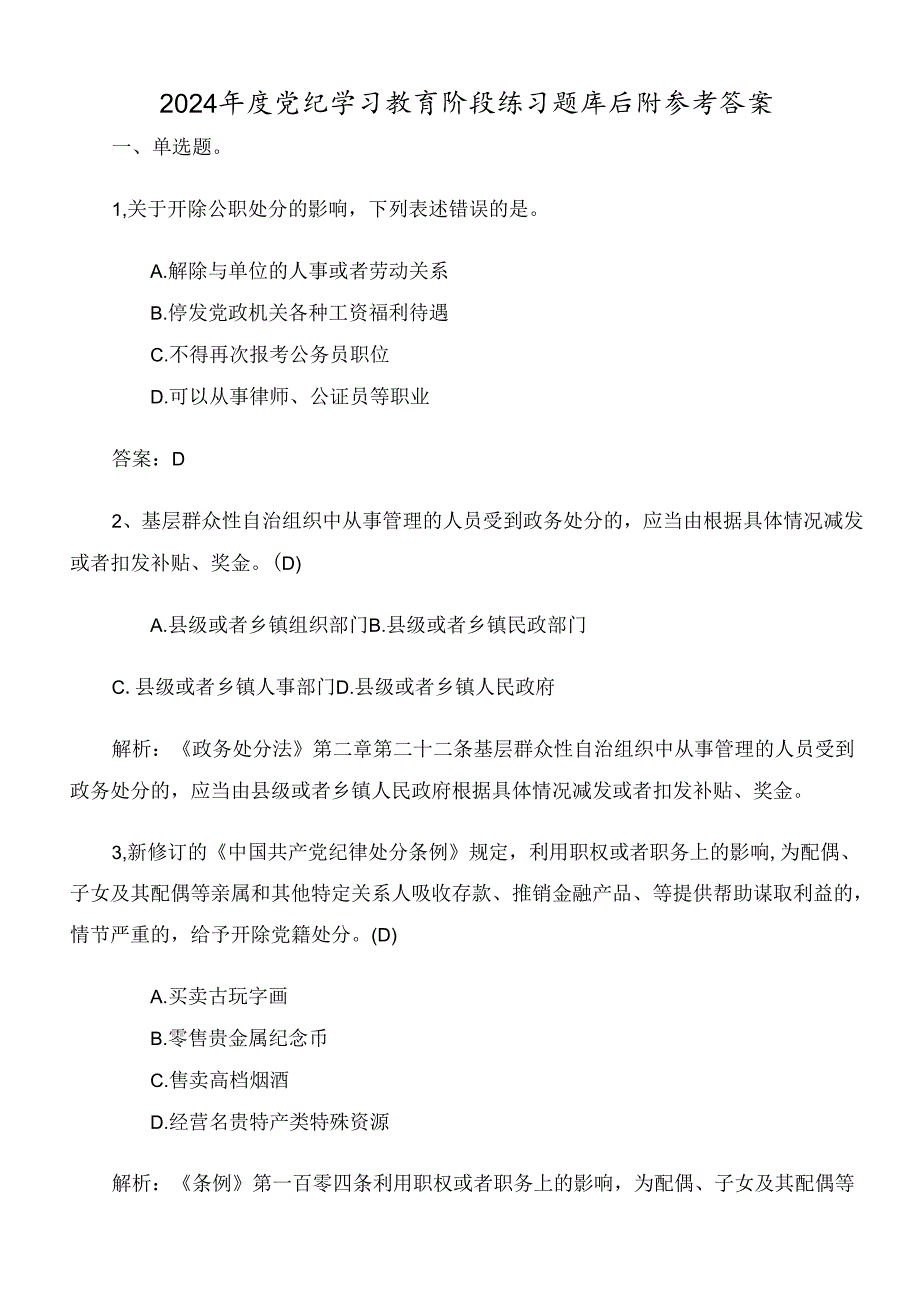 2024年度党纪学习教育阶段练习题库后附参考答案

一、单选题。

1,关于开除公职处分的影响，下列表述错误的是。

A.解除与单位的人事或者劳动关系
B.停发党政机关各种工资福利待遇
C.不得再次报考公务员职位
D.可以从事律师、公证员等职业

答案：D

2、基层群众性自治组织中从事管理的人员受到政务处分的，应当由根据具体情况减发或者扣发补贴、奖金。(D)

A.县级或者乡镇组织部门B.县级或者乡镇民政部门

C. 县级或者乡镇人事部门D.县级或者乡镇人民政府

解析：《政务处分法》第二章第二十二条基层群众性自治组织中从事管理的人员受到政务处分的，应当由县级或者乡镇人民政府根据具体情况减发或者扣发补贴、奖金。

3,新修订的《中国共产党纪律处分条例》规定，利用职权或者职务上的影响,为配偶、子女及其配偶等亲属和其他特定关系人吸收存款、推销金融产品、等提供帮助谋取利益的，情节严重的，给予开除党籍处分。(D)

A.买卖古玩字画
B.零售贵金属纪念币
C.售卖高档烟酒
D.经营名贵特产类特殊资源

解析：《条例》第一百零四条利用职权或者职务上的影响，为配偶、子女及其配偶等